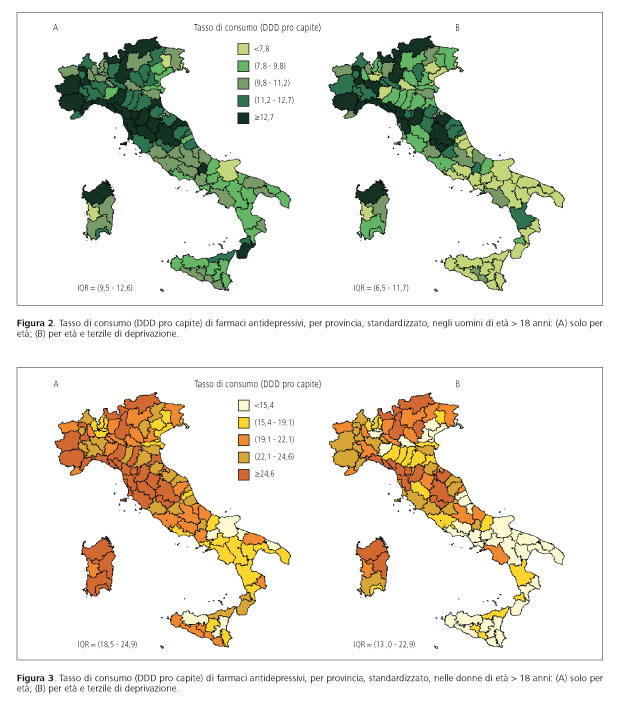 A

Tasso di consumo (DDD pro capite)

B

<7,8

(7,8 - 9,8)

(9,8 - 11,2)

(11,2 - 12,7)

≥12,7

IQR = (9,5 - 12,6)

IQR = (6,5 - 11,7)

**Figura 2**. Tasso di consumo (DDD pro capite) di farmaci antidepressivi, per provincia, standardizzato, negli uomini di età > 18 anni: (A) solo per età; (B) per età e terzile di deprivazione.

A

Tasso di consumo (DDD pro capite)

B

<15,4

(15,4 - 19,1)

(19,1 - 22,1)

(22,1 - 24,6)

≥24,6

IQR = (18,5 - 24,9)

IQR = (13 ,0 - 22,9)

**Figura 3**. Tasso di consumo (DDD pro capite) di farmaci antidepressivi, per provincia, standardizzato, nelle donne di età > 18 anni: (A) solo per età; (B) per età e terzile di deprivazione.